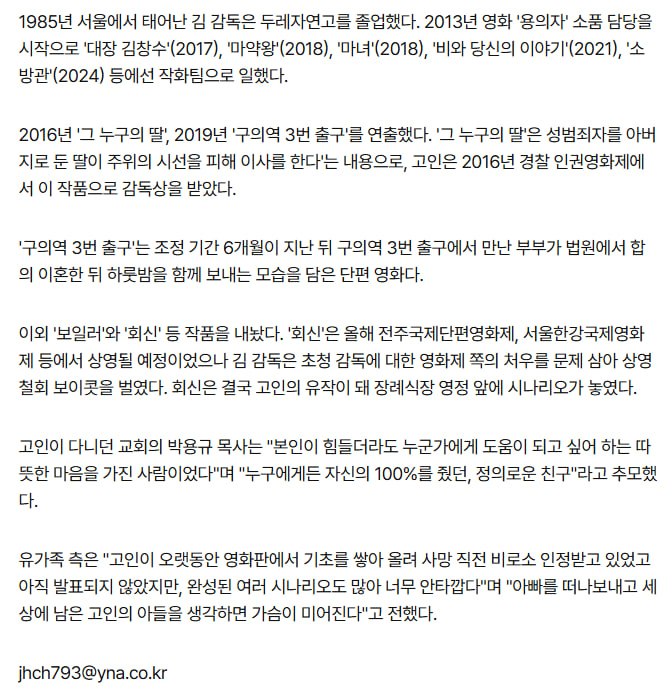 1985년 서울에서 태어난 김 감독은 두레자연고를 졸업했다. 2013년 영화 '용의자' 소품 담당을 시작으로 '대장 김창수'(2017), '마약왕'(2018), '마녀'(2018), '비와 당신의 이야기'(2021), '소방관'(2024) 등에선 작화팀으로 일했다.

2016년 '그 누구의 딸', 2019년 '구의역 3번 출구'를 연출했다. '그 누구의 딸'은 성범죄자를 아버지로 둔 딸이 주위의 시선을 피해 이사를 한다'는 내용으로, 고인은 2016년 경찰 인권영화제에서 이 작품으로 감독상을 받았다.

'구의역 3번 출구'는 조정 기간 6개월이 지난 뒤 구의역 3번 출구에서 만난 부부가 법원에서 합의 이혼한 뒤 하룻밤을 함께 보내는 모습을 담은 단편 영화다.

이외 '보일러'와 '회신' 등 작품을 내놨다. '회신'은 올해 전주국제단편영화제, 서울한강국제영화제 등에서 상영될 예정이었으나 김 감독은 초청 감독에 대한 영화제 쪽의 처우를 문제 삼아 상영 철회 보이콧을 벌였다. 회신은 결국 고인의 유작이 돼 장례식장 영정 앞에 시나리오가 놓였다.

고인이 다니던 교회의 박용규 목사는 "본인이 힘들더라도 누군가에게 도움이 되고 싶어 하는 따뜻한 마음을 가진 사람이었다"며 "누구에게든 자신의 100%를 줬던, 정의로운 친구"라고 추모했다.

유가족 측은 "고인이 오랫동안 영화판에서 기초를 쌓아 올려 사망 직전 비로소 인정받고 있었고 아직 발표되지 않았지만, 완성된 여러 시나리오도 많아 너무 안타깝다"며 "아빠를 떠나보내고 세상에 남은 고인의 아들을 생각하면 가슴이 미어진다"고 전했다.

jhch793@yna.co.kr